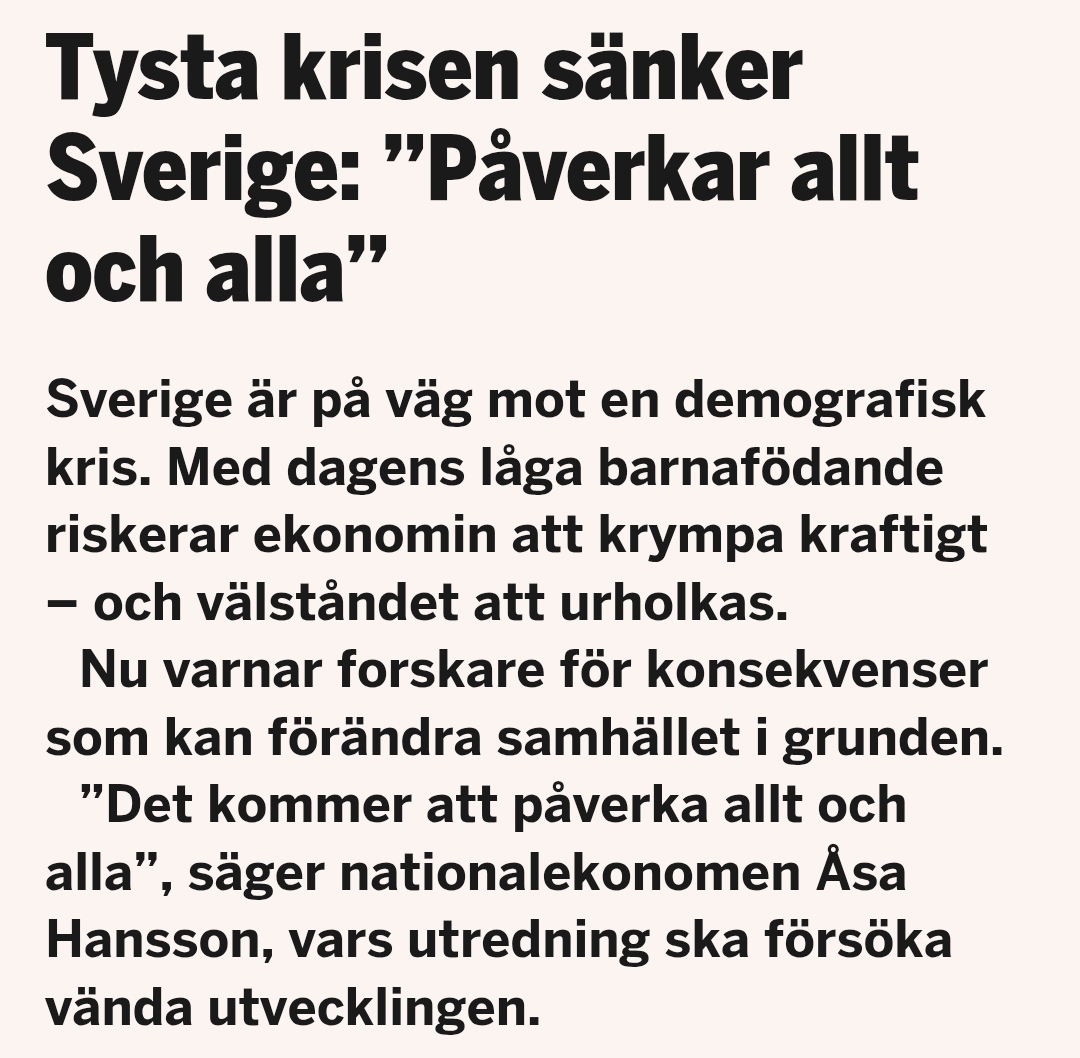 Tysta krisen sänker Sverige: ”Påverkar allt och alla”

Sverige är på väg mot en demografisk kris. Med dagens låga barnafödande riskerar ekonomin att krympa kraftigt – och välståndet att urholkas.

Nu varnar forskare för konsekvenser som kan förändra samhället i grunden.

”Det kommer att påverka allt och alla”, säger nationalekonomen Åsa Hansson, vars utredning ska försöka vända utvecklingen.